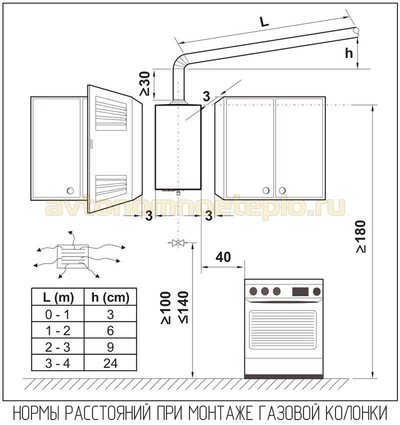 L

h

≥30

3

avtonomnoeteplo.ru

3

3

40

≥180

≥100
≤140

| L (m) | h (cm) |
|---|---|
| 0 - 1 | 3 |
| 1 - 2 | 6 |
| 2 - 3 | 9 |
| 3 - 4 | 24 |

НОРМЫ РАССТОЯНИЙ ПРИ МОНТАЖЕ ГАЗОВОЙ КОЛОНКИ